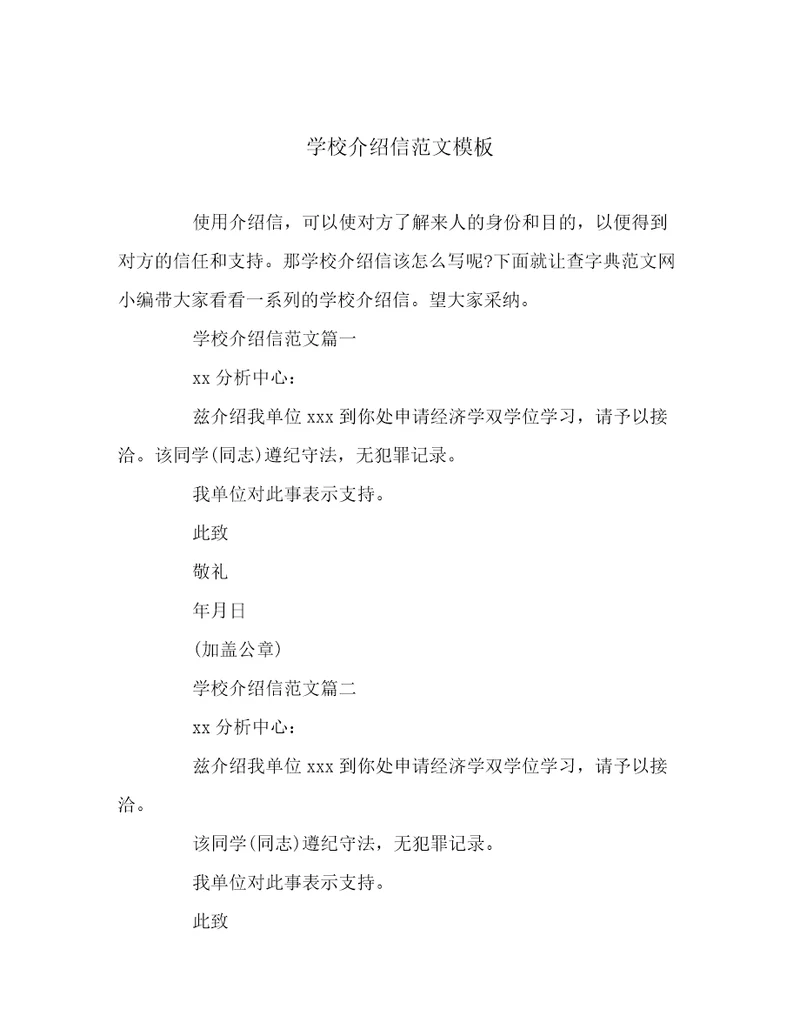 学校介绍信范文模板

使用介绍信，可以使对方了解来人的身份和目的，以便得到对方的信任和支持。那学校介绍信该怎么写呢?下面就让查字典范文网小编带大家看看一系列的学校介绍信。望大家采纳。

学校介绍信范文篇一

xx 分析中心：

兹介绍我单位 xxx 到你处申请经济学双学位学习，请予以接洽。该同学(同志)遵纪守法，无犯罪记录。

我单位对此事表示支持。

此致

敬礼

年月日

(加盖公章)

学校介绍信范文篇二

xx 分析中心：

兹介绍我单位 xxx 到你处申请经济学双学位学习，请予以接洽。

该同学(同志)遵纪守法，无犯罪记录。

我单位对此事表示支持。

此致